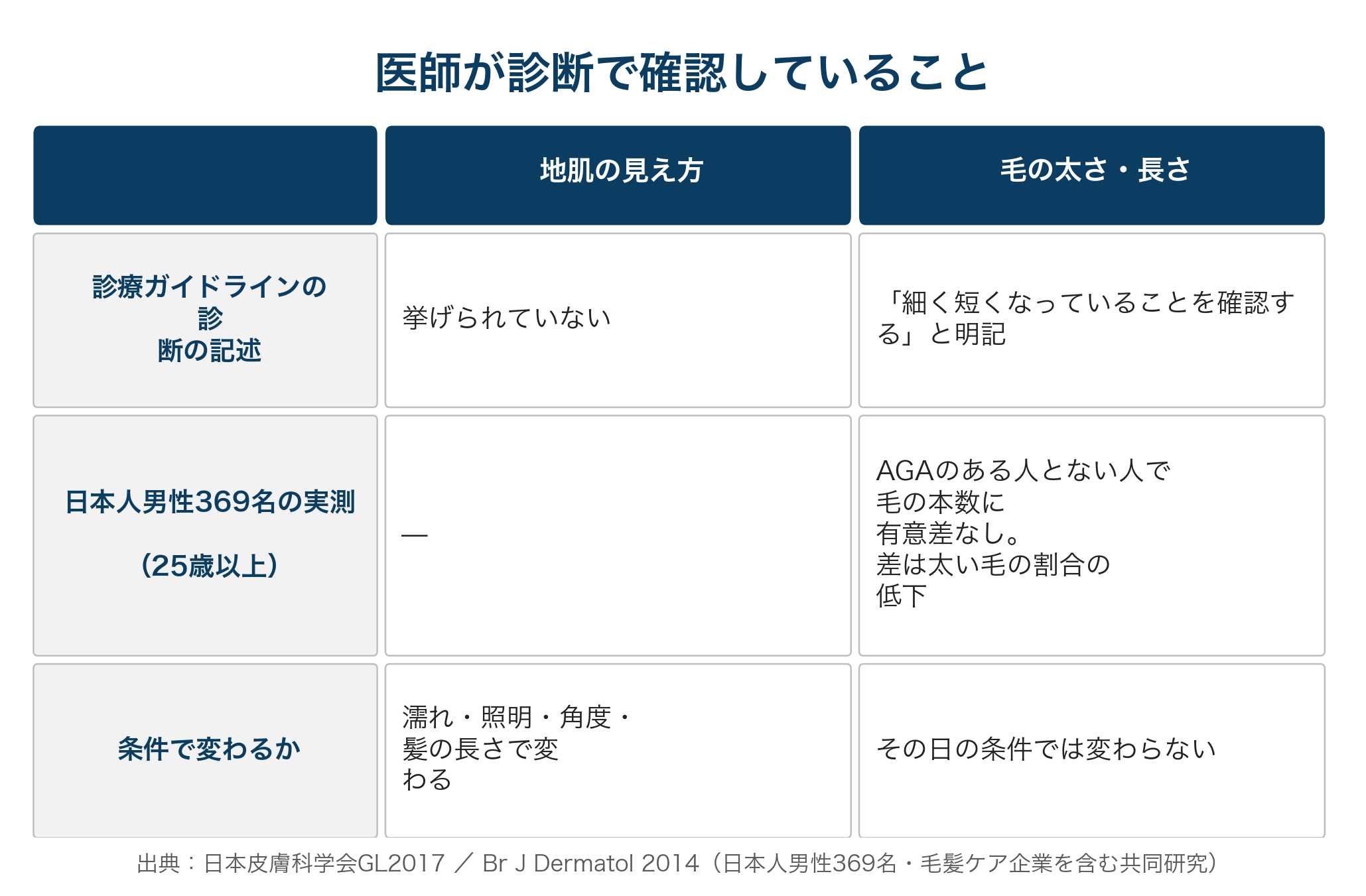 医師が診断で確認していること

|  | 地肌の見え方 | 毛の太さ・長さ |
|---|---|---|
| 診療ガイドラインの診断の記述 | 挙げられていない | 「細く短くなっていることを確認する」と明記 |
| 日本人男性369名の実測（25歳以上） | — | AGAのある人とない人で毛の本数に有意差なし。差は太い毛の割合の低下 |
| 条件で変わるか | 濡れ・照明・角度・髪の長さで変わる | その日の条件では変わらない |

出典：日本皮膚科学会GL2017 ／ Br J Dermatol 2014（日本人男性369名・毛髪ケア企業を含む共同研究）